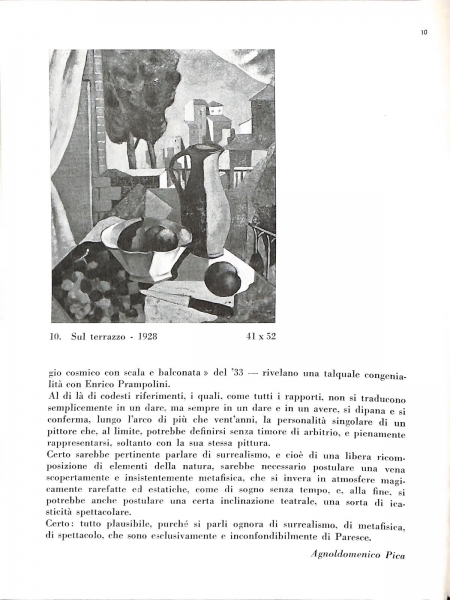 10

10. Sul terrazzo - 1928 41 x 52

gio cosmico con scala e balconata » del '33 — rivelano una talquale congenialità con Enrico Prampolini.
Al di là di codesti riferimenti, i quali, come tutti i rapporti, non si traducono semplicemente in un dare, ma sempre in un dare e in un avere, si dipana e si conferma, lungo l'arco di più che vent'anni, la personalità singolare di un pittore che, al limite, potrebbe definirsi senza timore di arbitrio, e pienamente rappresentarsi, soltanto con la sua stessa pittura.
Certo sarebbe pertinente parlare di surrealismo, e cioè di una libera ricomposizione di elementi della natura, sarebbe necessario postulare una vena scopertamente e insistentemente metafisica, che si invera in atmosfere magicamente rarefatte ed estatiche, come di sogno senza tempo, e, alla fine, si potrebbe anche postulare una certa inclinazione teatrale, una sorta di icasticità spettacolare.
Certo: tutto plausibile, purché si parli ognora di surrealismo, di metafisica, di spettacolo, che sono esclusivamente e inconfondibilmente di Paresce.

Agnoldomenico Pica